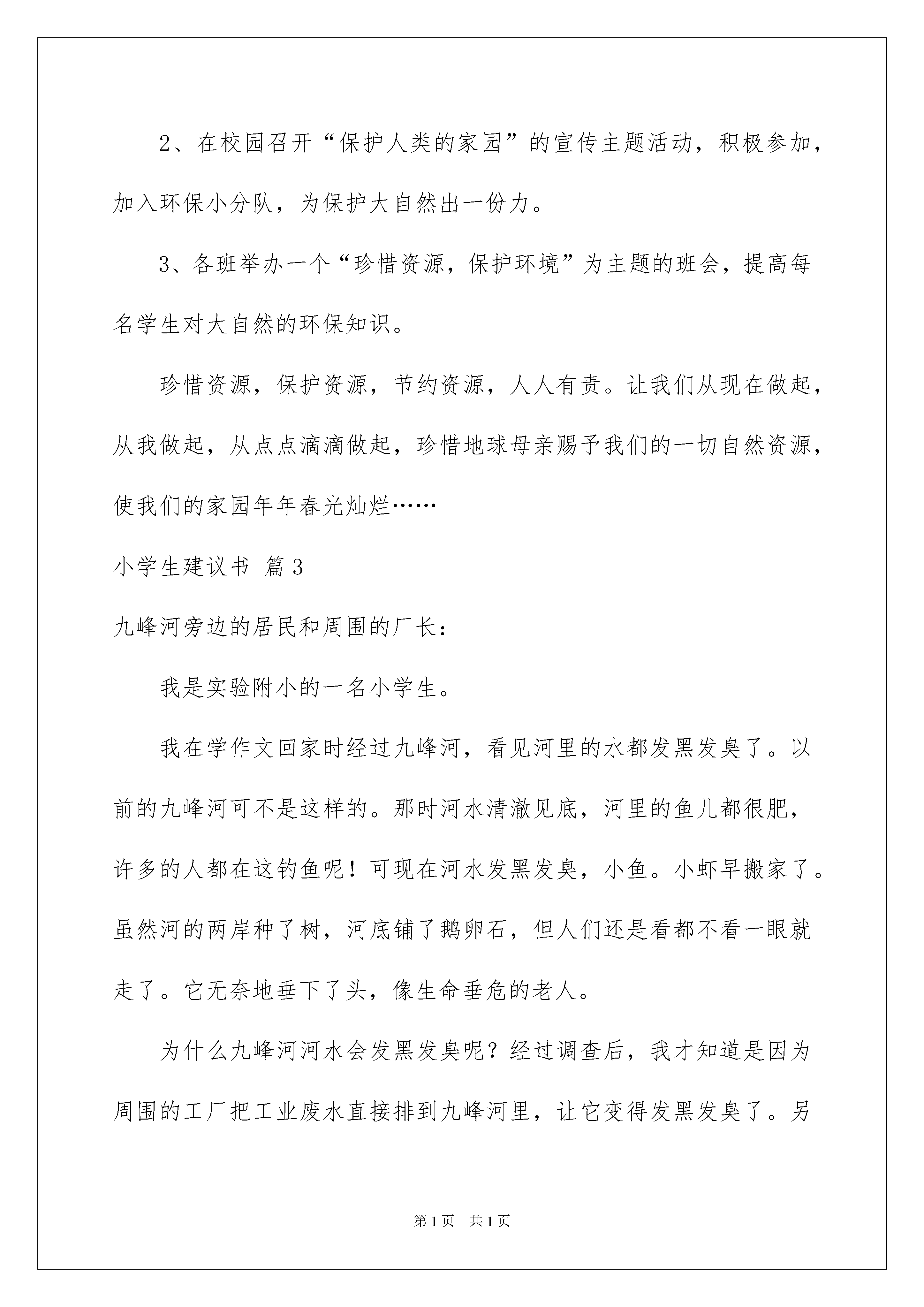 2、在校园召开“保护人类的家园”的宣传主题活动，积极参加，加入环保小分队，为保护大自然出一份力。

3、各班举办一个“珍惜资源，保护环境”为主题的班会，提高每名学生对大自然的环保知识。

珍惜资源，保护资源，节约资源，人人有责。让我们从现在做起，从我做起，从点点滴滴做起，珍惜地球母亲赐予我们的一切自然资源，使我们的家园年年春光灿烂……

小学生建议书 篇3

九峰河旁边的居民和周围的厂长：

我是实验附小的一名小学生。

我在学作文回家时经过九峰河，看见河里的水都发黑发臭了。以前的九峰河可不是这样的。那时河水清澈见底，河里的鱼儿都很肥，许多的人都在这钓鱼呢！可现在河水发黑发臭，小鱼。小虾早搬家了。虽然河的两岸种了树，河底铺了鹅卵石，但人们还是看都不看一眼就走了。它无奈地垂下了头，像生命垂危的老人。

为什么九峰河河水会发黑发臭呢？经过调查后，我才知道是因为周围的工厂把工业废水直接排到九峰河里，让它变得发黑发臭了。另

第1页 共1页